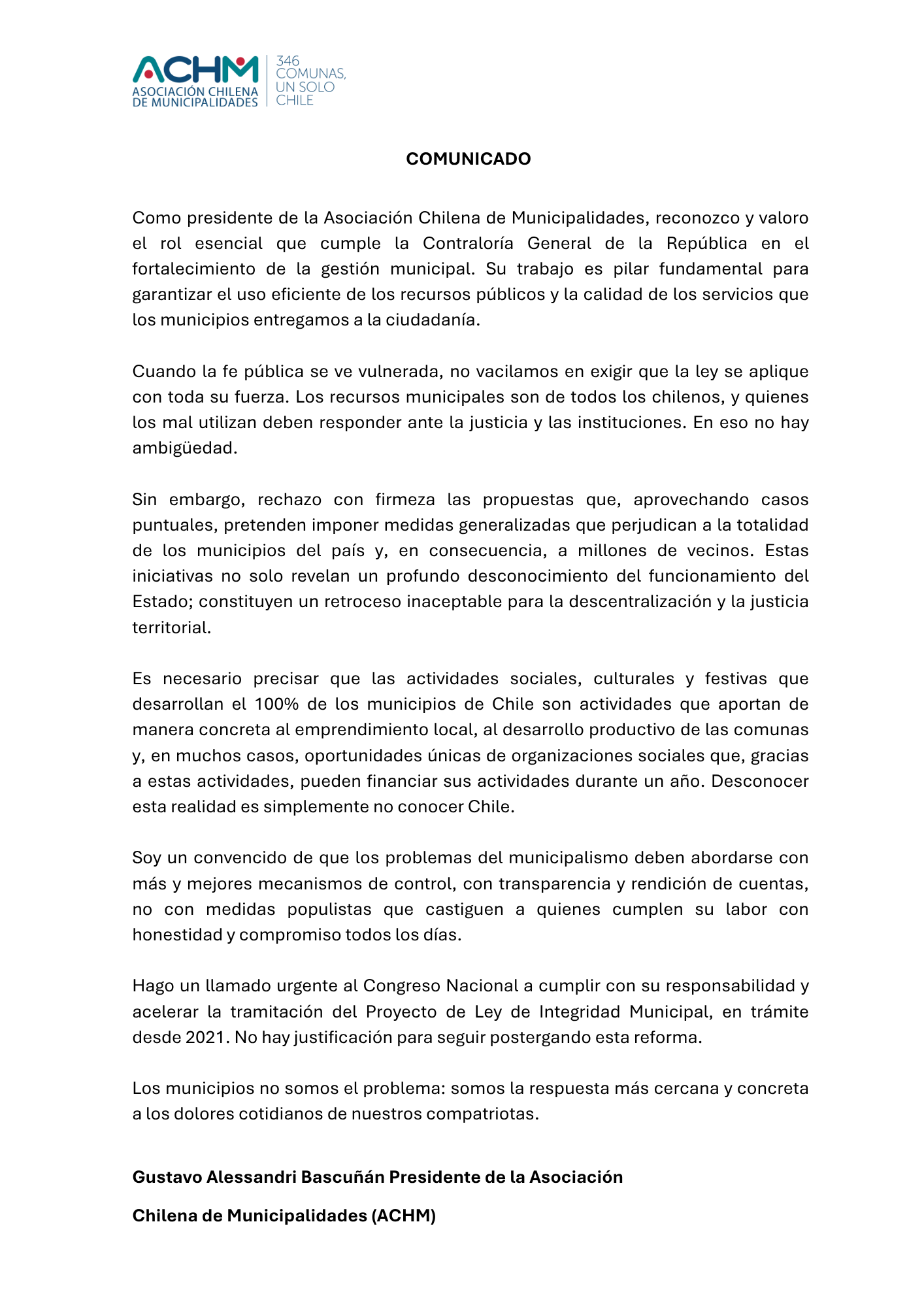 ACHM
ASOCIACIÓN CHILENA DE MUNICIPALIDADES
346 COMUNAS, UN SOLO CHILE

COMUNICADO

Como presidente de la Asociación Chilena de Municipalidades, reconozco y valoro el rol esencial que cumple la Contraloría General de la República en el fortalecimiento de la gestión municipal. Su trabajo es pilar fundamental para garantizar el uso eficiente de los recursos públicos y la calidad de los servicios que los municipios entregamos a la ciudadanía.

Cuando la fe pública se ve vulnerada, no vacilamos en exigir que la ley se aplique con toda su fuerza. Los recursos municipales son de todos los chilenos, y quienes los mal utilizan deben responder ante la justicia y las instituciones. En eso no hay ambigüedad.

Sin embargo, rechazo con firmeza las propuestas que, aprovechando casos puntuales, pretenden imponer medidas generalizadas que perjudican a la totalidad de los municipios del país y, en consecuencia, a millones de vecinos. Estas iniciativas no solo revelan un profundo desconocimiento del funcionamiento del Estado; constituyen un retroceso inaceptable para la descentralización y la justicia territorial.

Es necesario precisar que las actividades sociales, culturales y festivas que desarrollan el 100% de los municipios de Chile son actividades que aportan de manera concreta al emprendimiento local, al desarrollo productivo de las comunas y, en muchos casos, oportunidades únicas de organizaciones sociales que, gracias a estas actividades, pueden financiar sus actividades durante un año. Desconocer esta realidad es simplemente no conocer Chile.

Soy un convencido de que los problemas del municipalismo deben abordarse con más y mejores mecanismos de control, con transparencia y rendición de cuentas, no con medidas populistas que castiguen a quienes cumplen su labor con honestidad y compromiso todos los días.

Hago un llamado urgente al Congreso Nacional a cumplir con su responsabilidad y acelerar la tramitación del Proyecto de Ley de Integridad Municipal, en trámite desde 2021. No hay justificación para seguir postergando esta reforma.

Los municipios no somos el problema: somos la respuesta más cercana y concreta a los dolores cotidianos de nuestros compatriotas.

Gustavo Alessandri Bascuñán Presidente de la Asociación

Chilena de Municipalidades (ACHM)